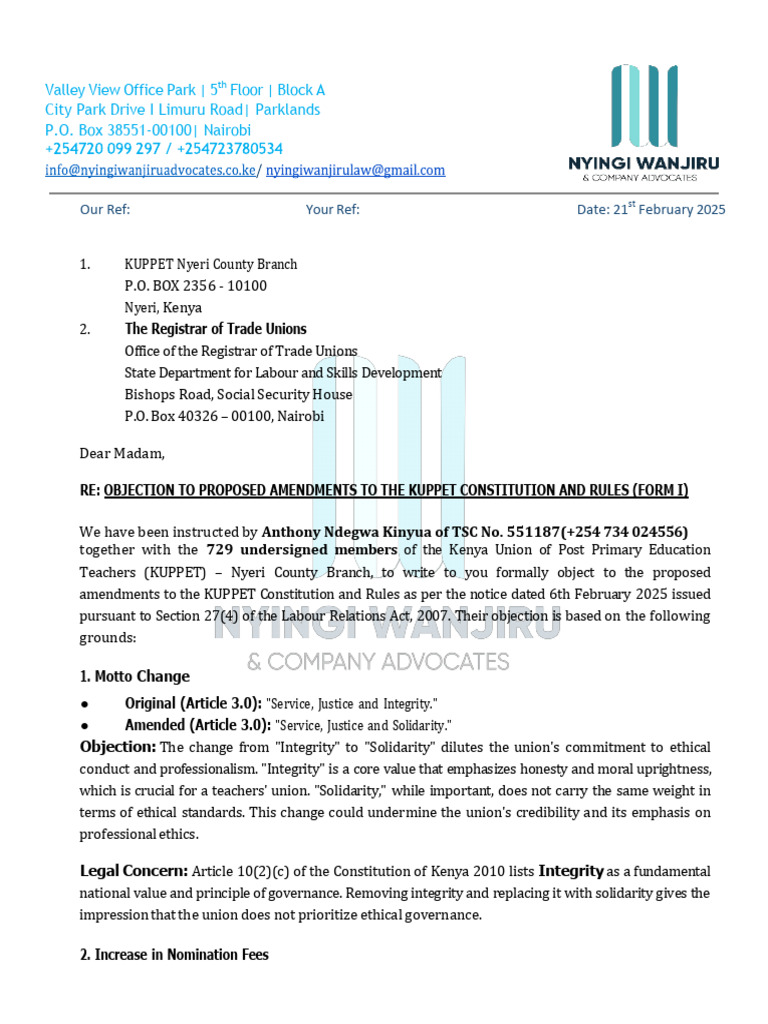 Valley View Office Park | 5$^{th}$ Floor | Block A
City Park Drive I Limuru Road| Parklands
P.O. Box 38551-00100| Nairobi
+254720 099 297 / +254723780534
info@nyingiwanjiruadvocates.co.ke/ nyingiwanjirulaw@gmail.com

NYINGI WANJIRU
& COMPANY ADVOCATES

Our Ref: Your Ref: Date: 21$^{st}$ February 2025

1. KUPPET Nyeri County Branch
P.O. BOX 2356 - 10100
Nyeri, Kenya
2. The Registrar of Trade Unions
Office of the Registrar of Trade Unions
State Department for Labour and Skills Development
Bishops Road, Social Security House
P.O. Box 40326 – 00100, Nairobi

Dear Madam,

RE: OBJECTION TO PROPOSED AMENDMENTS TO THE KUPPET CONSTITUTION AND RULES (FORM I)

We have been instructed by Anthony Ndegwa Kinyua of TSC No. 551187(+254 734 024556) together with the 729 undersigned members of the Kenya Union of Post Primary Education Teachers (KUPPET) – Nyeri County Branch, to write to you formally object to the proposed amendments to the KUPPET Constitution and Rules as per the notice dated 6th February 2025 issued pursuant to Section 27(4) of the Labour Relations Act, 2007. Their objection is based on the following grounds:

NYINGI WANJIRU
& COMPANY ADVOCATES

1. Motto Change

● Original (Article 3.0): "Service, Justice and Integrity."
● Amended (Article 3.0): "Service, Justice and Solidarity."

Objection: The change from "Integrity" to "Solidarity" dilutes the union's commitment to ethical conduct and professionalism. "Integrity" is a core value that emphasizes honesty and moral uprightness, which is crucial for a teachers' union. "Solidarity," while important, does not carry the same weight in terms of ethical standards. This change could undermine the union's credibility and its emphasis on professional ethics.

Legal Concern: Article 10(2)(c) of the Constitution of Kenya 2010 lists Integrity as a fundamental national value and principle of governance. Removing integrity and replacing it with solidarity gives the impression that the union does not prioritize ethical governance.

2. Increase in Nomination Fees